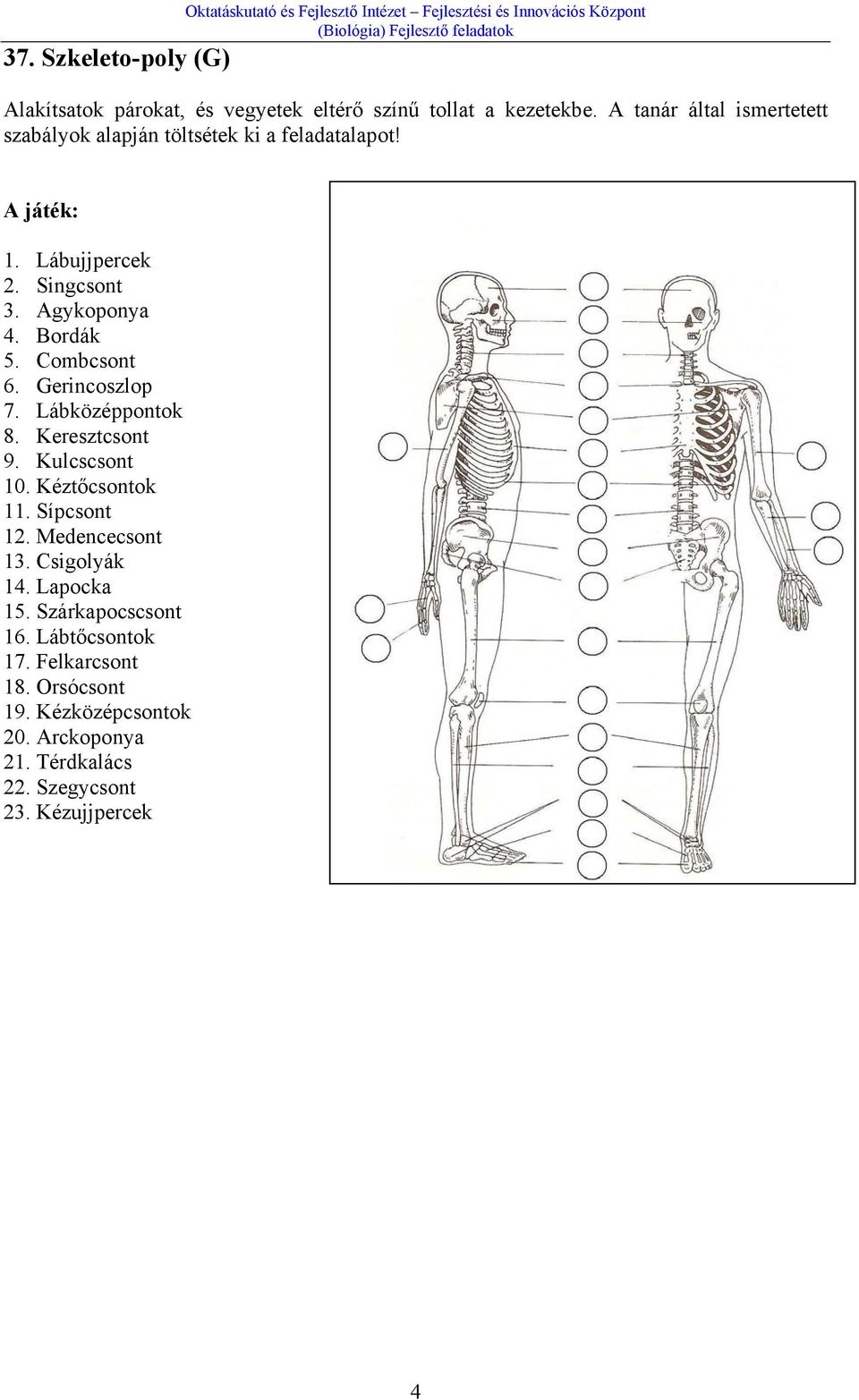 Oktatáskutató és Fejlesztő Intézet – Fejlesztési és Innovációs Központ
(Biológia) Fejlesztő feladatok

37. Szkeleto-poly (G)

Alakítsatok párokat, és vegyetek eltérő színű tollat a kezetekbe. A tanár által ismertetett szabályok alapján töltsétek ki a feladatalapot!

A játék:

1. Lábujjpercek
2. Singcsont
3. Agykoponya
4. Bordák
5. Combcsont
6. Gerincoszlop
7. Lábközéppontok
8. Keresztcsont
9. Kulcscsont
10. Kéztőcsontok
11. Sípcsont
12. Medencecsont
13. Csigolyák
14. Lapocka
15. Szárkapocscsont
16. Lábtőcsontok
17. Felkarcsont
18. Orsócsont
19. Kézközépcsontok
20. Arckoponya
21. Térdkalács
22. Szegycsont
23. Kézujjpercek

4